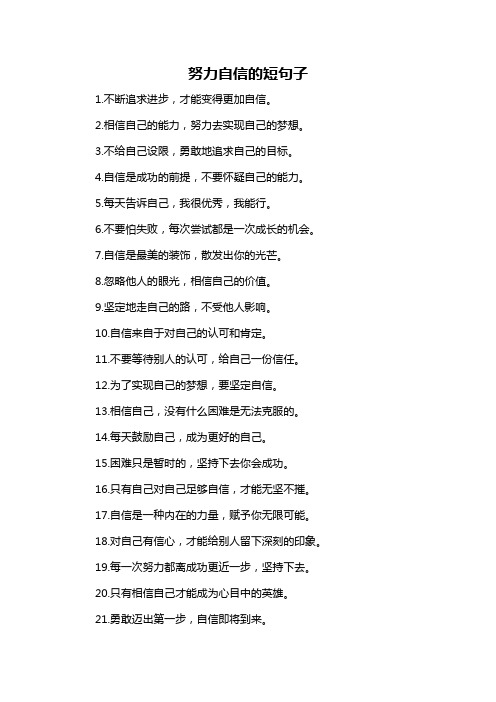 努力自信的短句子

1.不断追求进步，才能变得更加自信。

2.相信自己的能力，努力去实现自己的梦想。

3.不给自己设限，勇敢地追求自己的目标。

4.自信是成功的前提，不要怀疑自己的能力。

5.每天告诉自己，我很优秀，我能行。

6.不要怕失败，每次尝试都是一次成长的机会。

7.自信是最美的装饰，散发出你的光芒。

8.忽略他人的眼光，相信自己的价值。

9.坚定地走自己的路，不受他人影响。

10.自信来自于对自己的认可和肯定。

11.不要等待别人的认可，给自己一份信任。

12.为了实现自己的梦想，要坚定自信。

13.相信自己，没有什么困难是无法克服的。

14.每天鼓励自己，成为更好的自己。

15.困难只是暂时的，坚持下去你会成功。

16.只有自己对自己足够自信，才能无坚不摧。

17.自信是一种内在的力量，赋予你无限可能。

18.对自己有信心，才能给别人留下深刻的印象。

19.每一次努力都离成功更近一步，坚持下去。

20.只有相信自己才能成为心目中的英雄。

21.勇敢迈出第一步，自信即将到来。